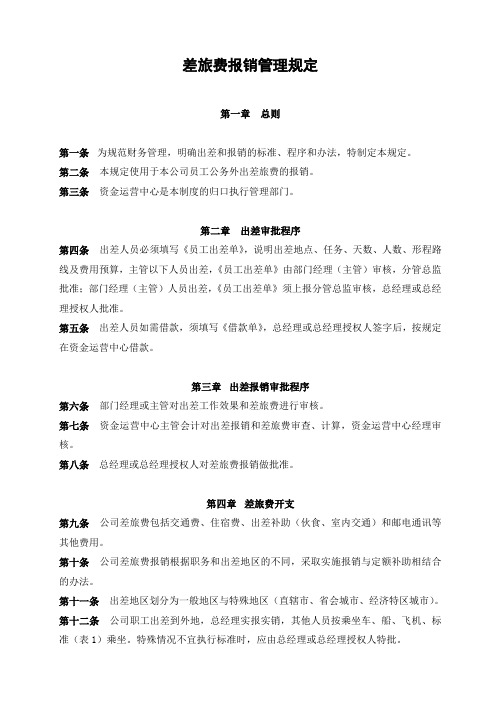 差旅费报销管理规定

第一章　总则

第一条　为规范财务管理，明确出差和报销的标准、程序和办法，特制定本规定。

第二条　本规定使用于本公司员工公务外出差旅费的报销。

第三条　资金运营中心是本制度的归口执行管理部门。

第二章　出差审批程序

第四条　出差人员必须填写《员工出差单》，说明出差地点、任务、天数、人数、形程路线及费用预算，主管以下人员出差，《员工出差单》由部门经理（主管）审核，分管总监批准；部门经理（主管）人员出差，《员工出差单》须上报分管总监审核，总经理或总经理授权人批准。

第五条　出差人员如需借款，须填写《借款单》，总经理或总经理授权人签字后，按规定在资金运营中心借款。

第三章　出差报销审批程序

第六条　部门经理或主管对出差工作效果和差旅费进行审核。

第七条　资金运营中心主管会计对出差报销和差旅费审查、计算，资金运营中心经理审核。

第八条　总经理或总经理授权人对差旅费报销做批准。

第四章　差旅费开支

第九条　公司差旅费包括交通费、住宿费、出差补助（伙食、室内交通）和邮电通讯等其他费用。

第十条　公司差旅费报销根据职务和出差地区的不同，采取实施报销与定额补助相结合的办法。

第十一条　出差地区划分为一般地区与特殊地区（直辖市、省会城市、经济特区城市）。

第十二条　公司职工出差到外地，总经理实报实销，其他人员按乘坐车、船、飞机、标准（表1）乘坐。特殊情况不宜执行标准时，应由总经理或总经理授权人特批。